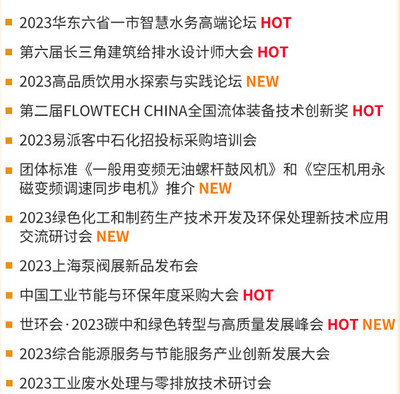 2023华东六省一市智慧水务高端论坛 HOT

第六届长三角建筑给排水设计师大会 HOT

2023高品质饮用水探索与实践论坛 NEW

第二届FLOWTECH CHINA全国流体装备技术创新奖 HOT

2023易派客中石化招投标采购培训会

团体标准《一般用变频无油螺杆鼓风机》和《空压机用永磁变频调速同步电机》推介 NEW

2023绿色化工和制药生产技术开发及环保处理新技术应用交流研讨会 NEW

2023上海泵阀展新品发布会

中国工业节能与环保年度采购大会 HOT

世环会·2023碳中和绿色转型与高质量发展峰会 HOT NEW

2023综合能源服务与节能服务产业创新发展大会

2023工业废水处理与零排放技术研讨会